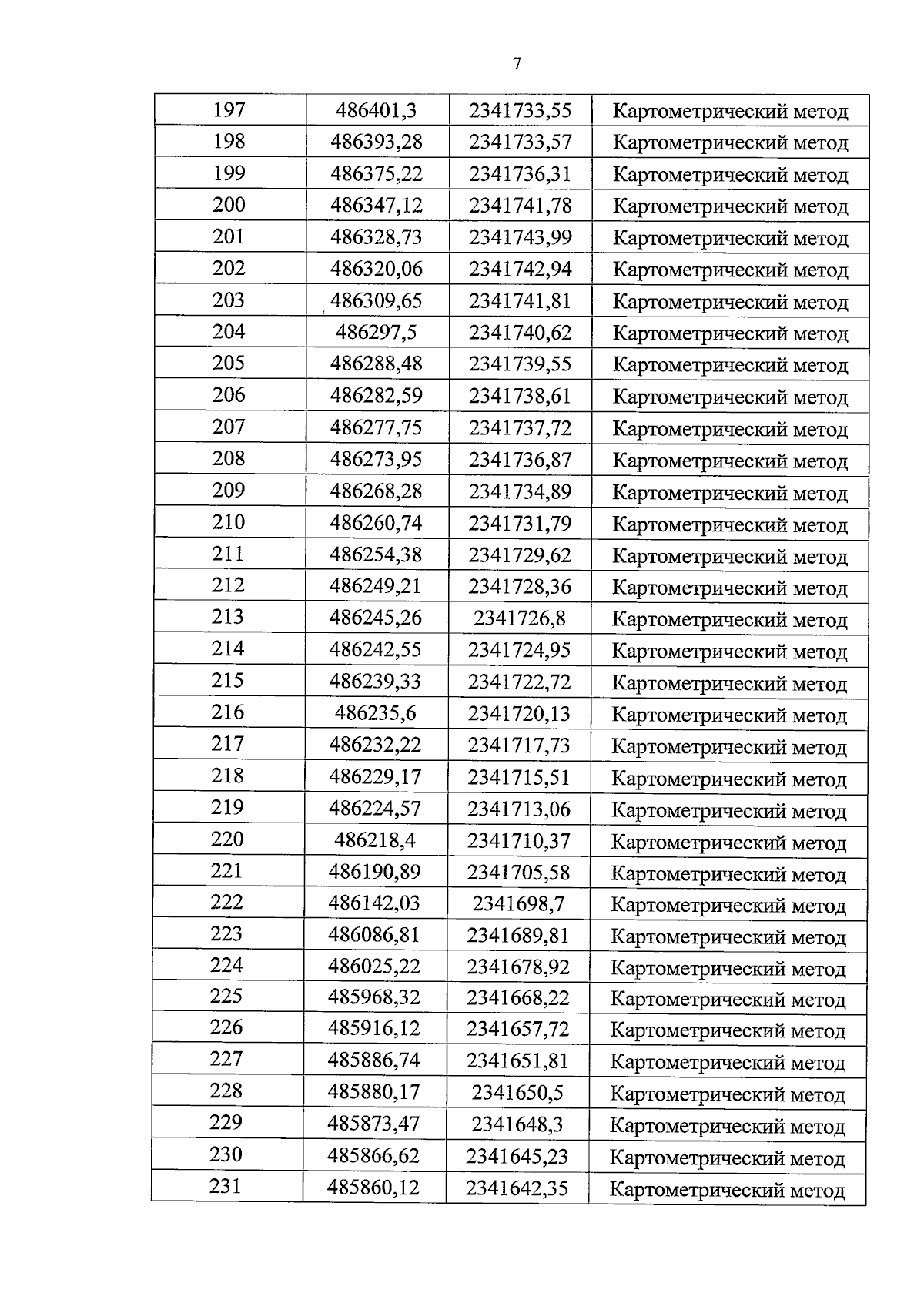 7

| 197 | 486401,3 | 2341733,55 | Картометрический метод |
|---|---|---|---|
| 198 | 486393,28 | 2341733,57 | Картометрический метод |
| 199 | 486375,22 | 2341736,31 | Картометрический метод |
| 200 | 486347,12 | 2341741,78 | Картометрический метод |
| 201 | 486328,73 | 2341743,99 | Картометрический метод |
| 202 | 486320,06 | 2341742,94 | Картометрический метод |
| 203 | 486309,65 | 2341741,81 | Картометрический метод |
| 204 | 486297,5 | 2341740,62 | Картометрический метод |
| 205 | 486288,48 | 2341739,55 | Картометрический метод |
| 206 | 486282,59 | 2341738,61 | Картометрический метод |
| 207 | 486277,75 | 2341737,72 | Картометрический метод |
| 208 | 486273,95 | 2341736,87 | Картометрический метод |
| 209 | 486268,28 | 2341734,89 | Картометрический метод |
| 210 | 486260,74 | 2341731,79 | Картометрический метод |
| 211 | 486254,38 | 2341729,62 | Картометрический метод |
| 212 | 486249,21 | 2341728,36 | Картометрический метод |
| 213 | 486245,26 | 2341726,8 | Картометрический метод |
| 214 | 486242,55 | 2341724,95 | Картометрический метод |
| 215 | 486239,33 | 2341722,72 | Картометрический метод |
| 216 | 486235,6 | 2341720,13 | Картометрический метод |
| 217 | 486232,22 | 2341717,73 | Картометрический метод |
| 218 | 486229,17 | 2341715,51 | Картометрический метод |
| 219 | 486224,57 | 2341713,06 | Картометрический метод |
| 220 | 486218,4 | 2341710,37 | Картометрический метод |
| 221 | 486190,89 | 2341705,58 | Картометрический метод |
| 222 | 486142,03 | 2341698,7 | Картометрический метод |
| 223 | 486086,81 | 2341689,81 | Картометрический метод |
| 224 | 486025,22 | 2341678,92 | Картометрический метод |
| 225 | 485968,32 | 2341668,22 | Картометрический метод |
| 226 | 485916,12 | 2341657,72 | Картометрический метод |
| 227 | 485886,74 | 2341651,81 | Картометрический метод |
| 228 | 485880,17 | 2341650,5 | Картометрический метод |
| 229 | 485873,47 | 2341648,3 | Картометрический метод |
| 230 | 485866,62 | 2341645,23 | Картометрический метод |
| 231 | 485860,12 | 2341642,35 | Картометрический метод |